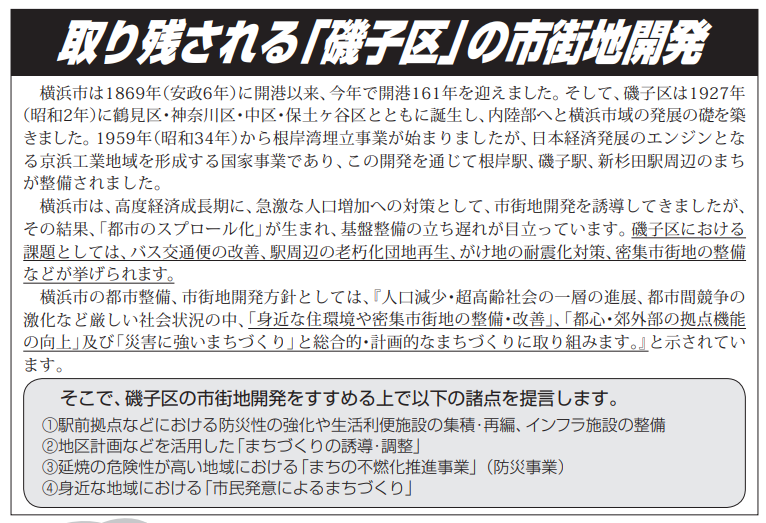 取り残される「磯子区」の市街地開発

横浜市は1869年(安政6年)に開港以来、今年で開港161年を迎えました。そして、磯子区は1927年(昭和2年)に鶴見区・神奈川区・中区・保土ヶ谷区とともに誕生し、内陸部へと横浜市域の発展の礎を築きました。1959年(昭和34年)から根岸湾埋立事業が始まりましたが、日本経済発展のエンジンとなる京浜工業地域を形成する国家事業であり、この開発を通じて根岸駅、磯子駅、新杉田駅周辺のまちが整備されました。

横浜市は、高度経済成長期に、急激な人口増加への対策として、市街地開発を誘導してきましたが、その結果、「都市のスプロール化」が生まれ、基盤整備の立ち遅れが目立っています。磯子区における課題としては、バス交通便の改善、駅周辺の老朽化団地再生、がけ地の耐震化対策、密集市街地の整備などが挙げられます。

横浜市の都市整備、市街地開発方針としては、『人口減少・超高齢社会の一層の進展、都市間競争の激化など厳しい社会状況の中、「身近な住環境や密集市街地の整備・改善」、「都心・郊外部の拠点機能の向上」及び「災害に強いまちづくり」と総合的・計画的なまちづくりに取り組みます。』と示されています。

そこで、磯子区の市街地開発をすすめる上で以下の諸点を提言します。
①駅前拠点などにおける防災性の強化や生活利便施設の集積・再編、インフラ施設の整備
②地区計画などを活用した「まちづくりの誘導・調整」
③延焼の危険性が高い地域における「まちの不燃化推進事業」(防災事業)
④身近な地域における「市民発意によるまちづくり」